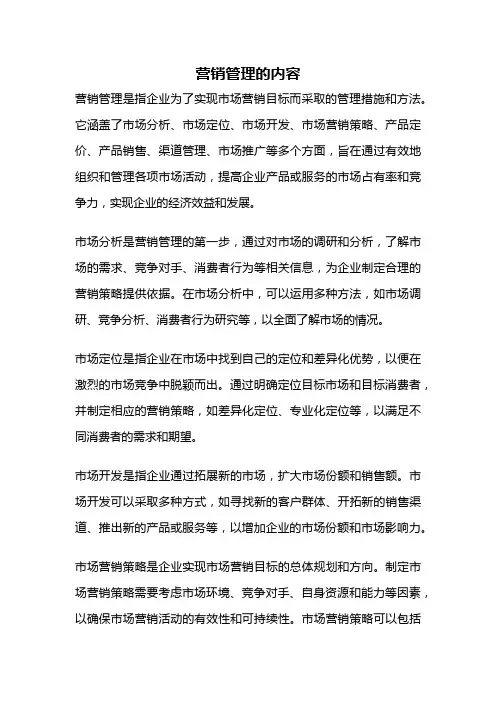 营销管理的内容

营销管理是指企业为了实现市场营销目标而采取的管理措施和方法。它涵盖了市场分析、市场定位、市场开发、市场营销策略、产品定价、产品销售、渠道管理、市场推广等多个方面，旨在通过有效地组织和管理各项市场活动，提高企业产品或服务的市场占有率和竞争力，实现企业的经济效益和发展。

市场分析是营销管理的第一步，通过对市场的调研和分析，了解市场的需求、竞争对手、消费者行为等相关信息，为企业制定合理的营销策略提供依据。在市场分析中，可以运用多种方法，如市场调研、竞争分析、消费者行为研究等，以全面了解市场的情况。

市场定位是指企业在市场中找到自己的定位和差异化优势，以便在激烈的市场竞争中脱颖而出。通过明确定位目标市场和目标消费者，并制定相应的营销策略，如差异化定位、专业化定位等，以满足不同消费者的需求和期望。

市场开发是指企业通过拓展新的市场，扩大市场份额和销售额。市场开发可以采取多种方式，如寻找新的客户群体、开拓新的销售渠道、推出新的产品或服务等，以增加企业的市场份额和市场影响力。

市场营销策略是企业实现市场营销目标的总体规划和方向。制定市场营销策略需要考虑市场环境、竞争对手、自身资源和能力等因素，以确保市场营销活动的有效性和可持续性。市场营销策略可以包括